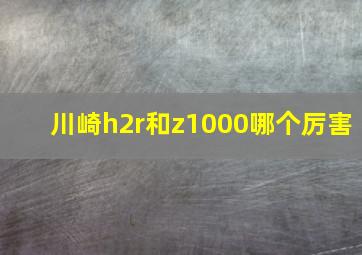 川崎h2r和z1000哪个厉害